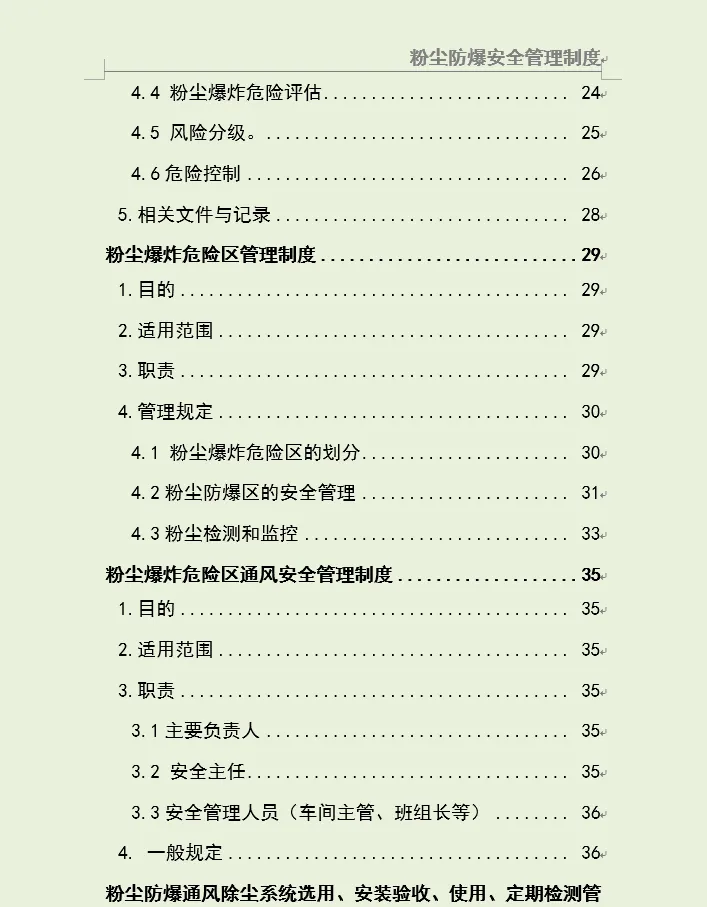 粉尘防爆安全管理制度

4.4 粉尘爆炸危险评估 24

4.5 风险分级。 25

4.6危险控制 26

5.相关文件与记录 28

粉尘爆炸危险区管理制度 29

1.目的 29

2.适用范围 29

3.职责 29

4.管理规定 30

4.1 粉尘爆炸危险区的划分 30

4.2粉尘防爆区的安全管理 31

4.3粉尘检测和监控 33

粉尘爆炸危险区通风安全管理制度 35

1.目的 35

2.适用范围 35

3.职责 35

3.1主要负责人 35

3.2 安全主任 35

3.3安全管理人员（车间主管、班组长等） 36

4. 一般规定 36

粉尘防爆通风除尘系统选用、安装验收、使用、定期检测管